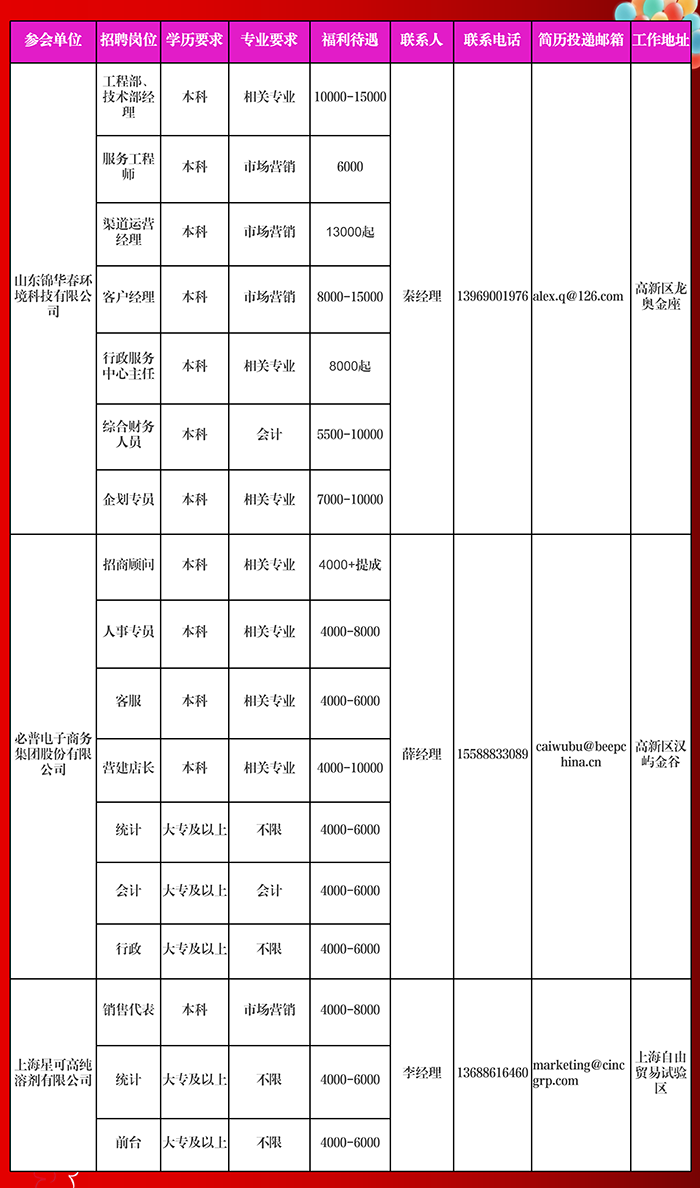 | 参会单位 | 招聘岗位 | 学历要求 | 专业要求 | 福利待遇 | 联系人 | 联系电话 | 简历投递邮箱 | 工作地址 |
|---|---|---|---|---|---|---|---|---|
| 山东锦华春环境科技有限公司 | 工程部、技术部经理 | 本科 | 相关专业 | 10000-15000 | 秦经理 | 13969001976 | alex.q@126.com | 高新区龙奥金座 |
| | 服务工程师 | 本科 | 市场营销 | 6000 | | | | |
| | 渠道运营经理 | 本科 | 市场营销 | 13000起 | | | | |
| | 客户经理 | 本科 | 市场营销 | 8000-15000 | | | | |
| | 行政服务中心主任 | 本科 | 相关专业 | 8000起 | | | | |
| | 综合财务人员 | 本科 | 会计 | 5500-10000 | | | | |
| | 企划专员 | 本科 | 相关专业 | 7000-10000 | | | | |
| 必普电子商务集团股份有限公司 | 招商顾问 | 本科 | 相关专业 | 4000+提成 | 薛经理 | 15588833089 | caiwubu@beepchina.cn | 高新区汉峪金谷 |
| | 人事专员 | 本科 | 相关专业 | 4000-8000 | | | | |
| | 客服 | 本科 | 相关专业 | 4000-6000 | | | | |
| | 营建店长 | 本科 | 相关专业 | 4000-10000 | | | | |
| | 统计 | 大专及以上 | 不限 | 4000-6000 | | | | |
| | 会计 | 大专及以上 | 会计 | 4000-6000 | | | | |
| | 行政 | 大专及以上 | 不限 | 4000-6000 | | | | |
| 上海星可高纯溶剂有限公司 | 销售代表 | 本科 | 市场营销 | 4000-8000 | 李经理 | 13688616460 | marketing@cincgrp.com | 上海自由贸易试验区 |
| | 统计 | 大专及以上 | 不限 | 4000-6000 | | | | |
| | 前台 | 大专及以上 | 不限 | 4000-6000 | | | | |